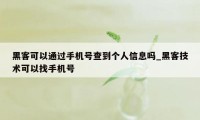 黑客可以通过手机号查到个人信息吗_黑客技术可以找手机号